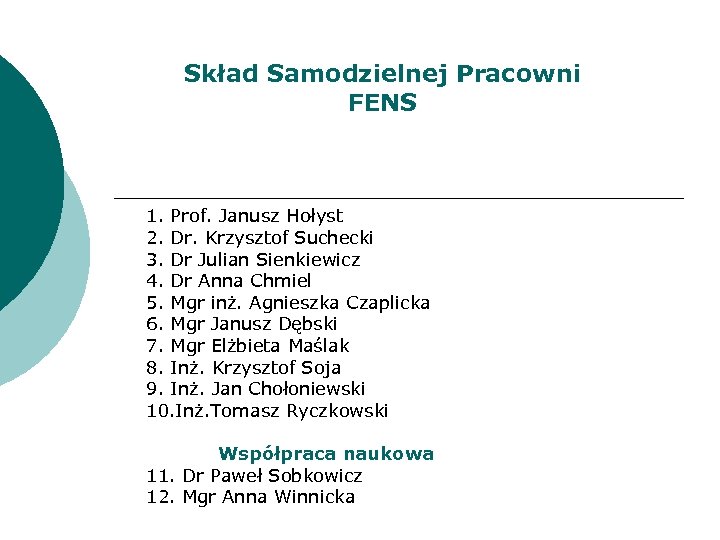 Skład Samodzielnej Pracowni FENS

1. Prof. Janusz Hołyst
2. Dr. Krzysztof Suchecki
3. Dr Julian Sienkiewicz
4. Dr Anna Chmiel
5. Mgr inż. Agnieszka Czaplicka
6. Mgr Janusz Dębski
7. Mgr Elżbieta Maślak
8. Inż. Krzysztof Soja
9. Inż. Jan Chołoniewski
10.Inż.Tomasz Ryczkowski

Współpraca naukowa
11. Dr Paweł Sobkowicz
12. Mgr Anna Winnicka